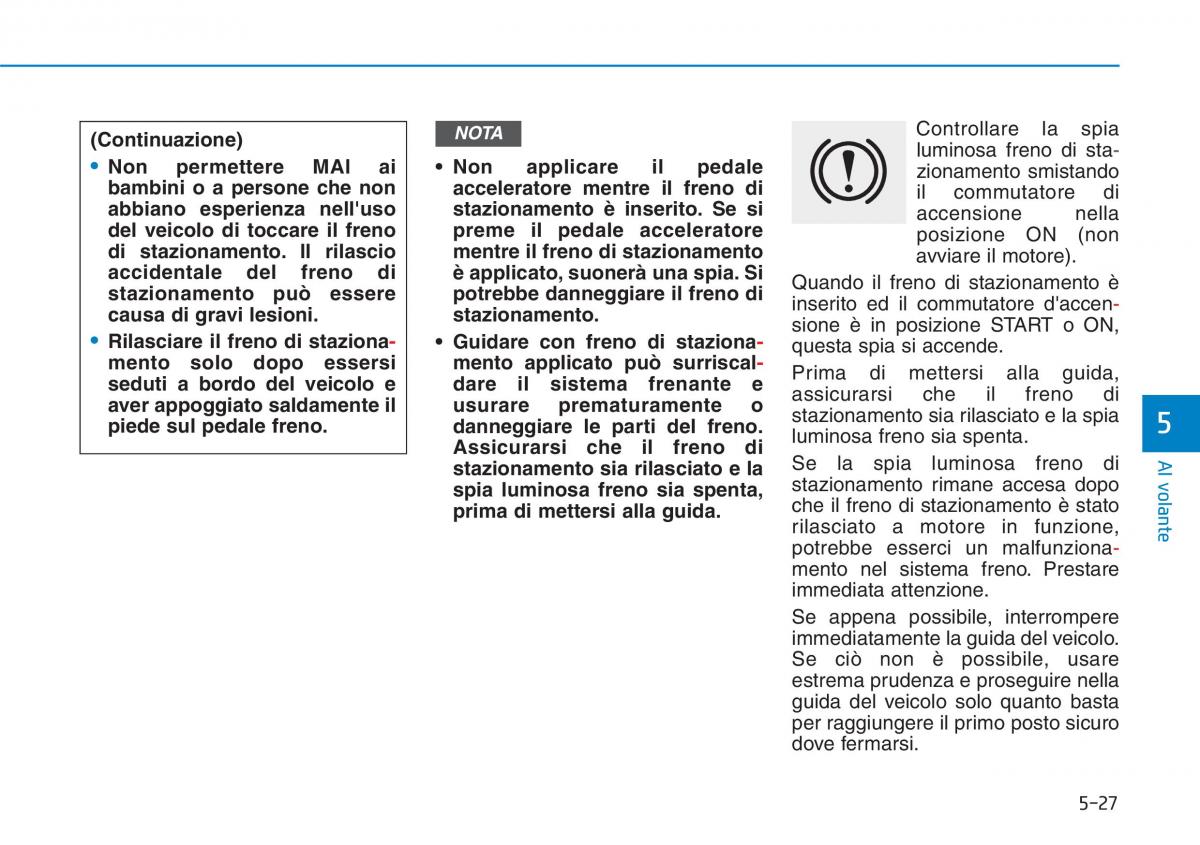 (Continuazione)

• Non permettere MAI ai bambini o a persone che non abbiano esperienza nell'uso del veicolo di toccare il freno di stazionamento. Il rilascio accidentale del freno di stazionamento può essere causa di gravi lesioni.

• Rilasciare il freno di stazionamento solo dopo essersi seduti a bordo del veicolo e aver appoggiato saldamente il piede sul pedale freno.

NOTA

• Non applicare il pedale acceleratore mentre il freno di stazionamento è inserito. Se si preme il pedale acceleratore mentre il freno di stazionamento è applicato, suonerà una spia. Si potrebbe danneggiare il freno di stazionamento.

• Guidare con freno di stazionamento applicato può surriscaldare il sistema frenante e usurare prematuramente o danneggiare le parti del freno. Assicurarsi che il freno di stazionamento sia rilasciato e la spia luminosa freno sia spenta, prima di mettersi alla guida.

Controllare la spia luminosa freno di stazionamento smistando il commutatore di accensione nella posizione ON (non avviare il motore).

Quando il freno di stazionamento è inserito ed il commutatore d'accensione è in posizione START o ON, questa spia si accende.

Prima di mettersi alla guida, assicurarsi che il freno di stazionamento sia rilasciato e la spia luminosa freno sia spenta.

Se la spia luminosa freno di stazionamento rimane accesa dopo che il freno di stazionamento è stato rilasciato a motore in funzione, potrebbe esserci un malfunzionamento nel sistema freno. Prestare immediata attenzione.

Se appena possibile, interrompere immediatamente la guida del veicolo. Se ciò non è possibile, usare estrema prudenza e proseguire nella guida del veicolo solo quanto basta per raggiungere il primo posto sicuro dove fermarsi.

5

Al volante

5-27